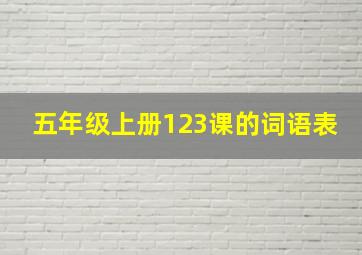 五年级上册123课的词语表